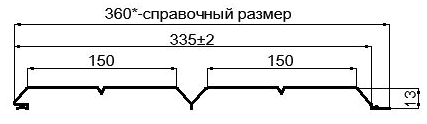 360*-справочный размер

335±2

150

150

13